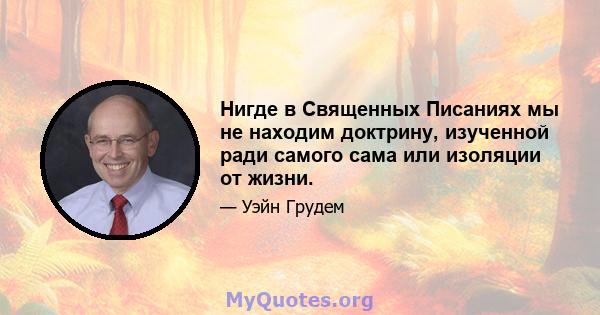 Нигде в Священных Писаниях мы не находим доктрину, изученной ради самого сама или изоляции от жизни.

— Уэйн Грудем

MyQuotes.org